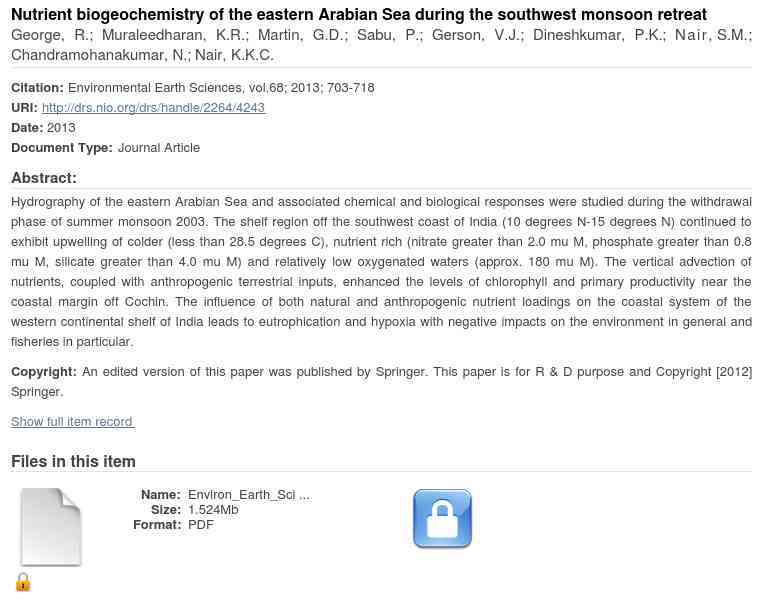 Nutrient biogeochemistry of the eastern Arabian Sea during the southwest monsoon retreat

George, R.; Muraleedharan, K.R.; Martin, G.D.; Sabu, P.; Gerson, V.J.; Dineshkumar, P.K.; Nair, S.M.; Chandramohanakumar, N.; Nair, K.K.C.

Citation: Environmental Earth Sciences, vol.68; 2013; 703-718

URI: http://drs.nio.org/drs/handle/2264/4243

Date: 2013

Document Type: Journal Article

Abstract:

Hydrography of the eastern Arabian Sea and associated chemical and biological responses were studied during the withdrawal phase of summer monsoon 2003. The shelf region off the southwest coast of India (10 degrees N-15 degrees N) continued to exhibit upwelling of colder (less than 28.5 degrees C), nutrient rich (nitrate greater than 2.0 mu M, phosphate greater than 0.8 mu M, silicate greater than 4.0 mu M) and relatively low oxygenated waters (approx. 180 mu M). The vertical advection of nutrients, coupled with anthropogenic terrestrial inputs, enhanced the levels of chlorophyll and primary productivity near the coastal margin off Cochin. The influence of both natural and anthropogenic nutrient loadings on the coastal system of the western continental shelf of India leads to eutrophication and hypoxia with negative impacts on the environment in general and fisheries in particular.

Copyright: An edited version of this paper was published by Springer. This paper is for R & D purpose and Copyright [2012] Springer.

Show full item record

Files in this item

Name: Environ_Earth_Sci ...
Size: 1.524Mb
Format: PDF